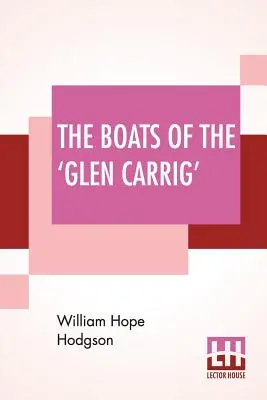 THE BOATS OF THE 'GLEN CARRIG'

William Hope Hodgson

LH
LECTOR HOUSE